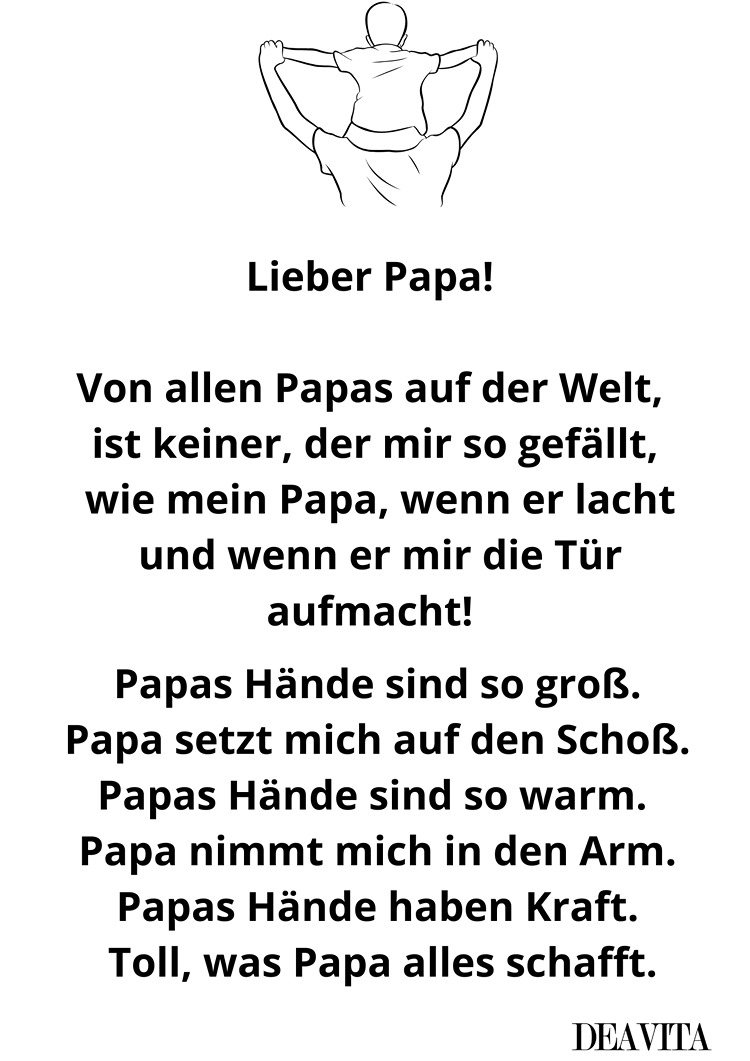 Lieber Papa!

Von allen Papas auf der Welt,
ist keiner, der mir so gefällt,
wie mein Papa, wenn er lacht
und wenn er mir die Tür
aufmacht!

Papas Hände sind so groß.
Papa setzt mich auf den Schoß.
Papas Hände sind so warm.
Papa nimmt mich in den Arm.
Papas Hände haben Kraft.
Toll, was Papa alles schafft.

DEAVITA